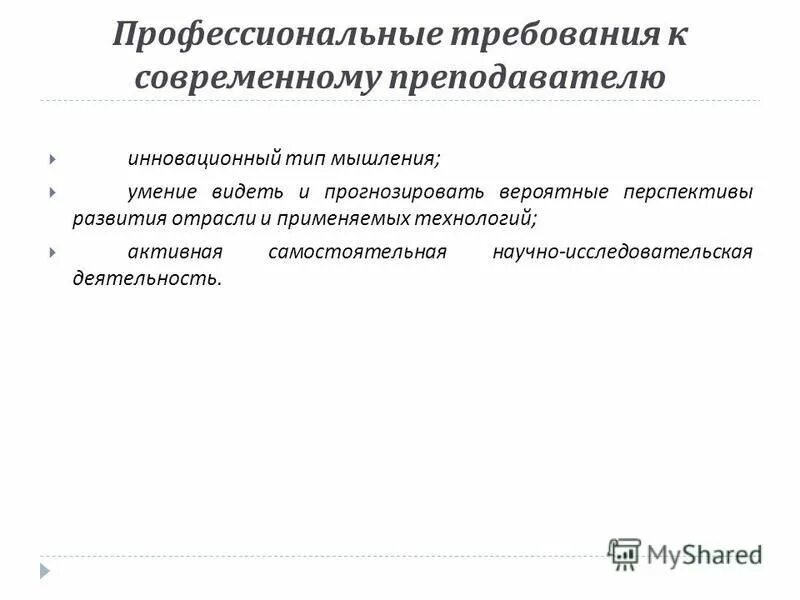 Профессиональные требования к современному преподавателю

инновационный тип мышления;

умение видеть и прогнозировать вероятные перспективы развития отрасли и применяемых технологий;

активная самостоятельная научно-исследовательская деятельность.

MyShared